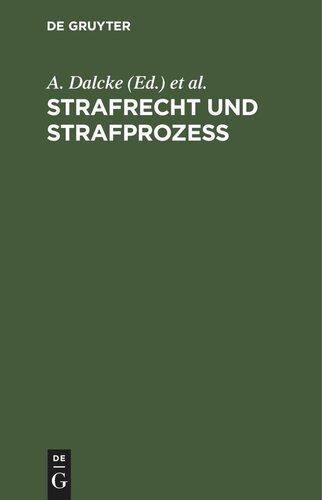 DE GRUYTER

A. Dalcke (Ed.) et al.

STRAFRECHT UND STRAFPROZESS

DE
G